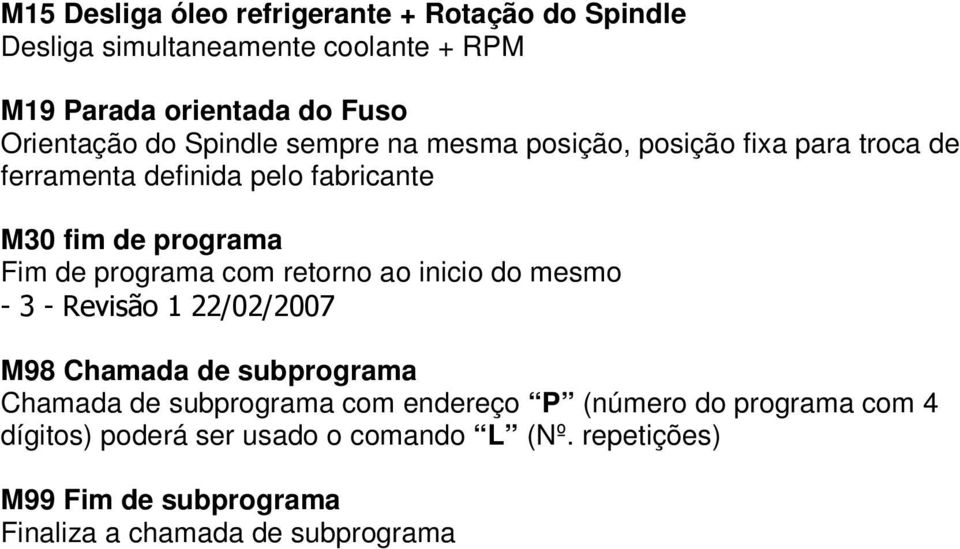 M15 Desliga óleo refrigerante + Rotação do Spindle
Desliga simultaneamente coolante + RPM

M19 Parada orientada do Fuso
Orientação do Spindle sempre na mesma posição, posição fixa para troca de ferramenta definida pelo fabricante

M30 fim de programa
Fim de programa com retorno ao inicio do mesmo
- 3 - Revisão 1 22/02/2007

M98 Chamada de subprograma
Chamada de subprograma com endereço “P” (número do programa com 4 dígitos) poderá ser usado o comando “L” (Nº. repetições)

M99 Fim de subprograma
Finaliza a chamada de subprograma